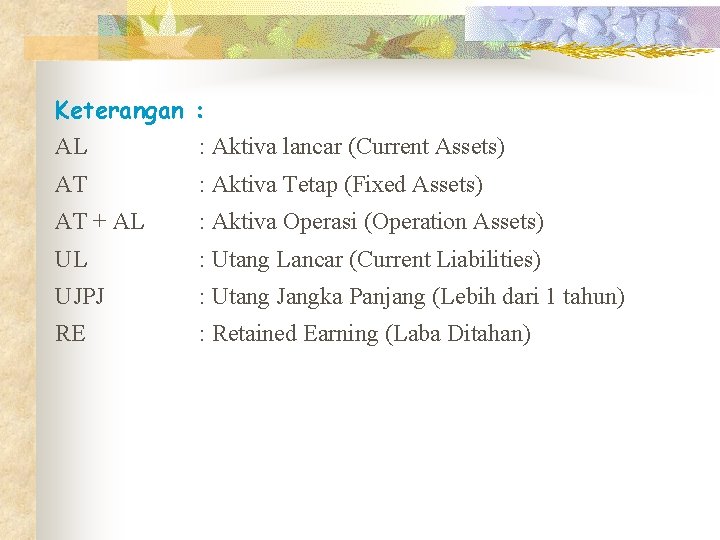 Keterangan :

AL : Aktiva lancar (Current Assets)
AT : Aktiva Tetap (Fixed Assets)
AT + AL : Aktiva Operasi (Operation Assets)
UL : Utang Lancar (Current Liabilities)
UJPJ : Utang Jangka Panjang (Lebih dari 1 tahun)
RE : Retained Earning (Laba Ditahan)